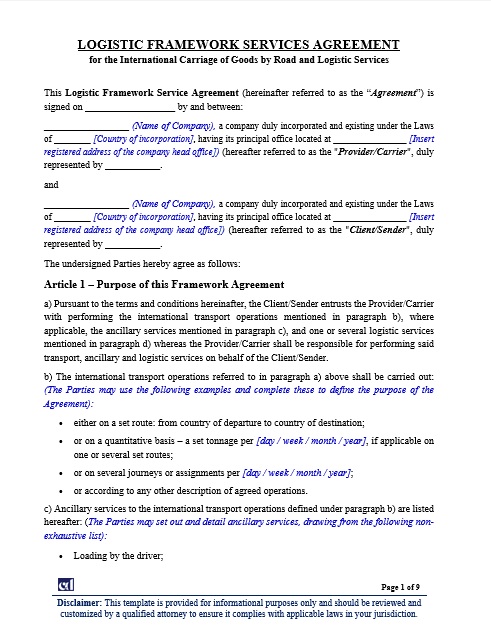 LOGISTIC FRAMEWORK SERVICES AGREEMENT
for the International Carriage of Goods by Road and Logistic Services

This Logistic Framework Service Agreement (hereinafter referred to as the "Agreement") is signed on _________________ by and between:

_________________ (Name of Company), a company duly incorporated and existing under the Laws of ________ [Country of incorporation], having its principal office located at _______________ [Insert registered address of the company head office]) (hereafter referred to as the "Provider/Carrier", duly represented by ___________.

and

_________________ (Name of Company), a company duly incorporated and existing under the Laws of ________ [Country of incorporation], having its principal office located at _______________ [Insert registered address of the company head office]) (hereafter referred to as the "Client/Sender", duly represented by ___________.

The undersigned Parties hereby agree as follows:

Article 1 – Purpose of this Framework Agreement

a) Pursuant to the terms and conditions hereinafter, the Client/Sender entrusts the Provider/Carrier with performing the international transport operations mentioned in paragraph b), where applicable, the ancillary services mentioned in paragraph c), and one or several logistic services mentioned in paragraph d) whereas the Provider/Carrier shall be responsible for performing said transport, ancillary and logistic services on behalf of the Client/Sender.

b) The international transport operations referred to in paragraph a) above shall be carried out: (The Parties may use the following examples and complete these to define the purpose of the Agreement):

• either on a set route: from country of departure to country of destination;
• or on a quantitative basis – a set tonnage per [day / week / month / year], if applicable on one or several set routes;
• or on several journeys or assignments per [day / week / month / year];
• or according to any other description of agreed operations.

c) Ancillary services to the international transport operations defined under paragraph b) are listed hereafter: (The Parties may set out and detail ancillary services, drawing from the following non-exhaustive list):

• Loading by the driver;

Page 1 of 9

Disclaimer: This template is provided for informational purposes only and should be reviewed and customized by a qualified attorney to ensure it complies with applicable laws in your jurisdiction.